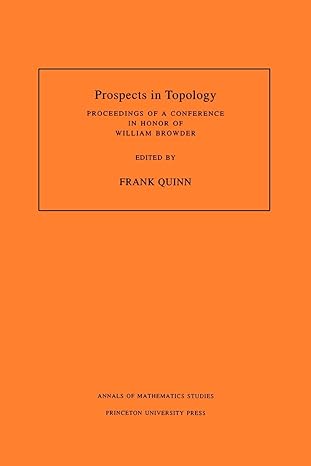 Prospects in Topology

PROCEEDINGS OF A CONFERENCE IN HONOR OF WILLIAM BROWDER

EDITED BY

FRANK QUINN

ANNALS OF MATHEMATICS STUDIES

PRINCETON UNIVERSITY PRESS